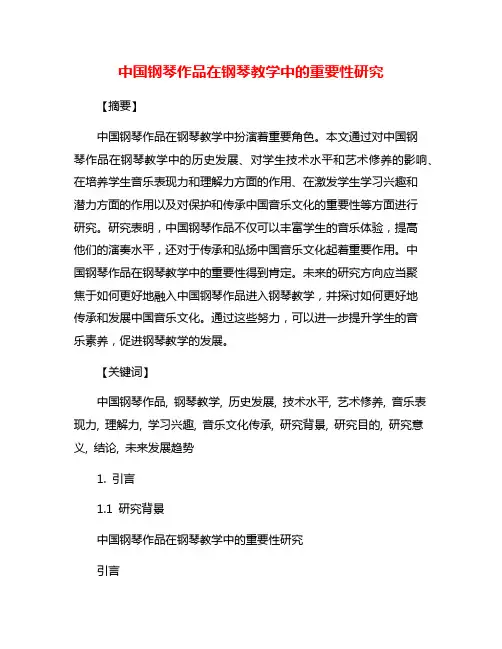 中国钢琴作品在钢琴教学中的重要性研究

【摘要】

中国钢琴作品在钢琴教学中扮演着重要角色。本文通过对中国钢琴作品在钢琴教学中的历史发展、对学生技术水平和艺术修养的影响、在培养学生音乐表现力和理解力方面的作用、在激发学生学习兴趣和潜力方面的作用以及对保护和传承中国音乐文化的重要性等方面进行研究。研究表明，中国钢琴作品不仅可以丰富学生的音乐体验，提高他们的演奏水平，还对于传承和弘扬中国音乐文化起着重要作用。中国钢琴作品在钢琴教学中的重要性得到肯定。未来的研究方向应当聚焦于如何更好地融入中国钢琴作品进入钢琴教学，并探讨如何更好地传承和发展中国音乐文化。通过这些努力，可以进一步提升学生的音乐素养，促进钢琴教学的发展。

【关键词】

中国钢琴作品, 钢琴教学, 历史发展, 技术水平, 艺术修养, 音乐表现力, 理解力, 学习兴趣, 音乐文化传承, 研究背景, 研究目的, 研究意义, 结论, 未来发展趋势

1. 引言

1.1 研究背景

中国钢琴作品在钢琴教学中的重要性研究

引言